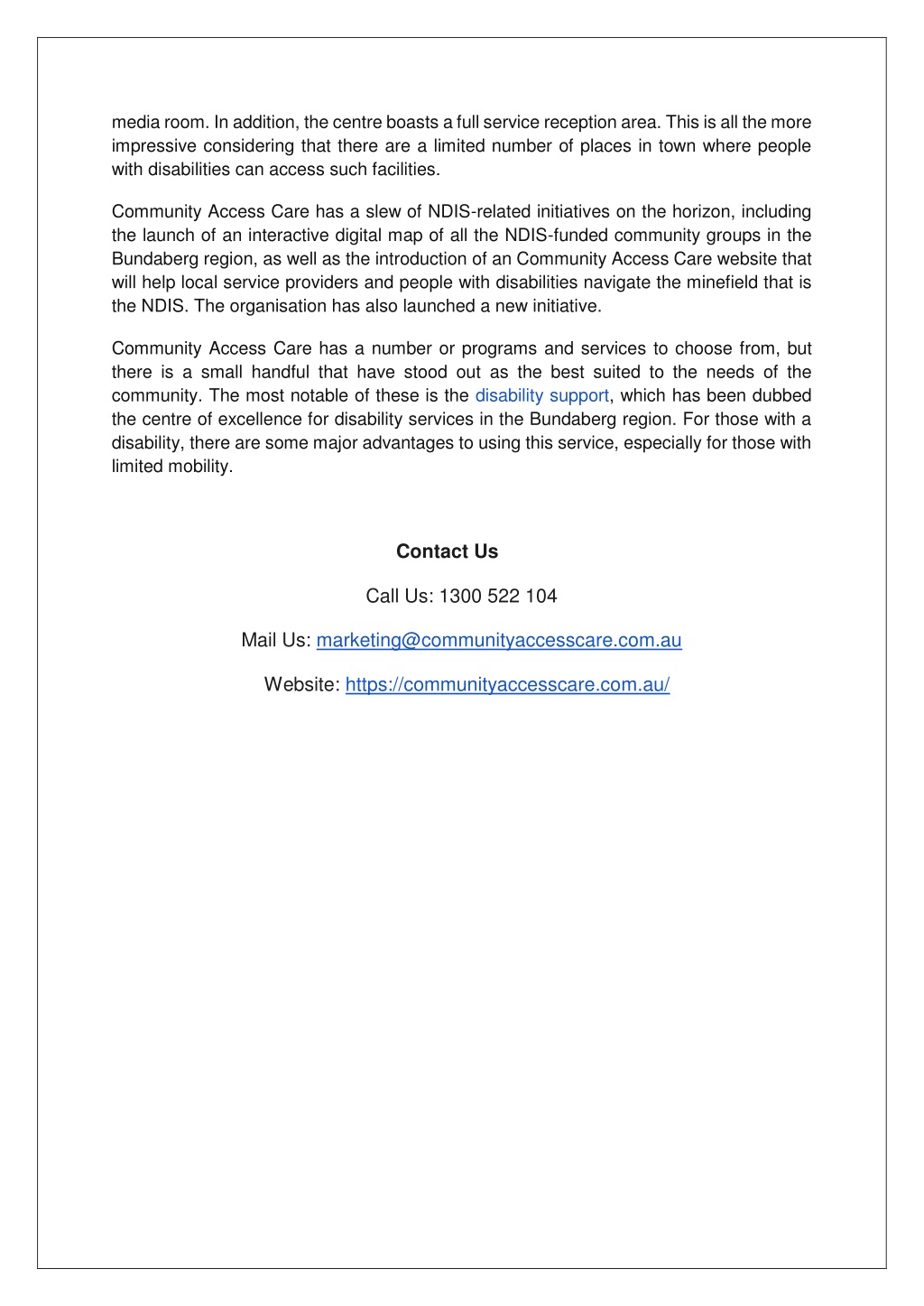 media room. In addition, the centre boasts a full service reception area. This is all the more impressive considering that there are a limited number of places in town where people with disabilities can access such facilities.

Community Access Care has a slew of NDIS-related initiatives on the horizon, including the launch of an interactive digital map of all the NDIS-funded community groups in the Bundaberg region, as well as the introduction of an Community Access Care website that will help local service providers and people with disabilities navigate the minefield that is the NDIS. The organisation has also launched a new initiative.

Community Access Care has a number or programs and services to choose from, but there is a small handful that have stood out as the best suited to the needs of the community. The most notable of these is the disability support, which has been dubbed the centre of excellence for disability services in the Bundaberg region. For those with a disability, there are some major advantages to using this service, especially for those with limited mobility.

Contact Us

Call Us: 1300 522 104

Mail Us: marketing@communityaccesscare.com.au

Website: https://communityaccesscare.com.au/